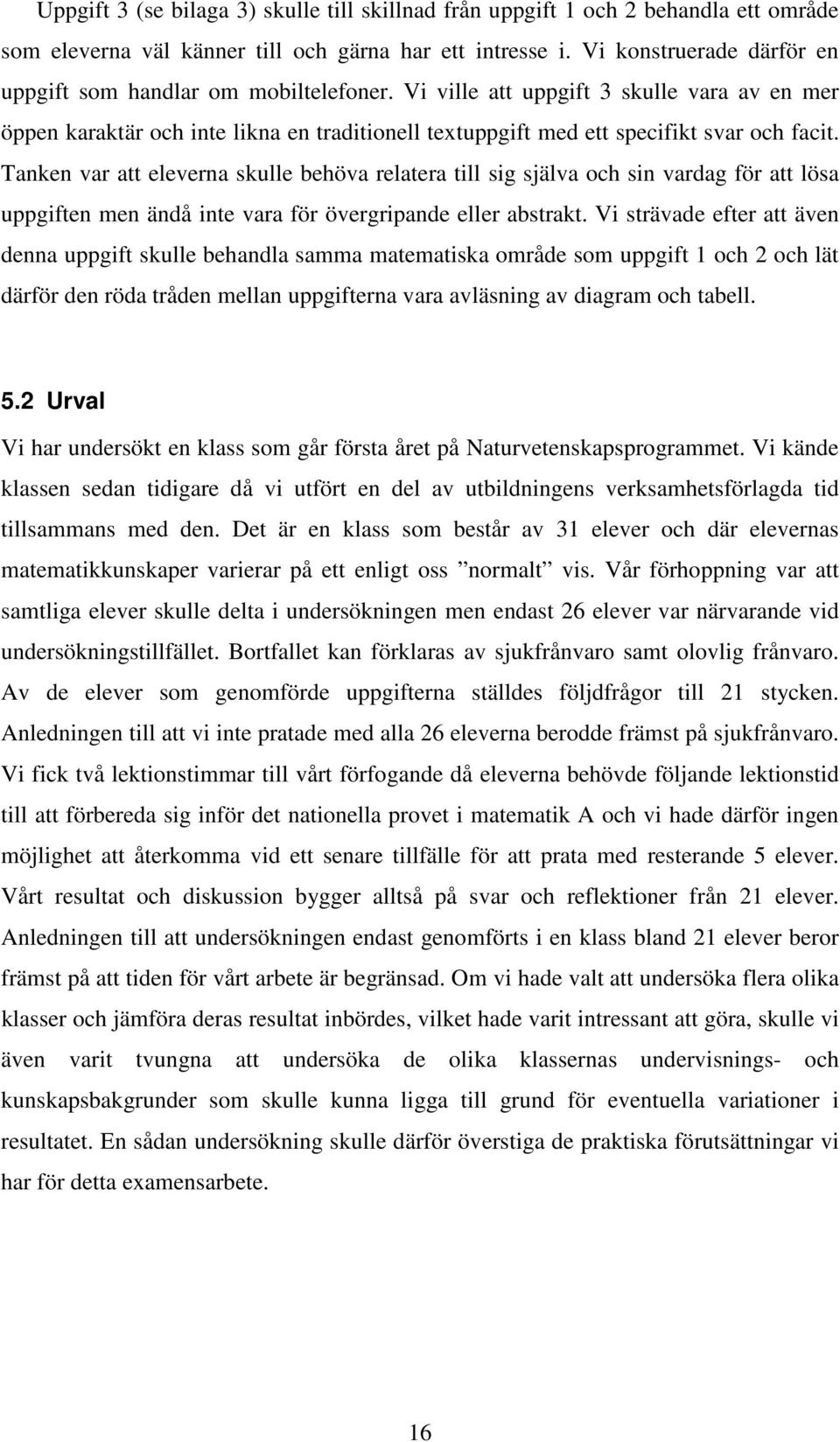 Uppgift 3 (se bilaga 3) skulle till skillnad från uppgift 1 och 2 behandla ett område som eleverna väl känner till och gärna har ett intresse i. Vi konstruerade därför en uppgift som handlar om mobiltelefoner. Vi ville att uppgift 3 skulle vara av en mer öppen karaktär och inte likna en traditionell textuppgift med ett specifikt svar och facit. Tanken var att eleverna skulle behöva relatera till sig själva och sin vardag för att lösa uppgiften men ändå inte vara för övergripande eller abstrakt. Vi strävade efter att även denna uppgift skulle behandla samma matematiska område som uppgift 1 och 2 och lät därför den röda tråden mellan uppgifterna vara avläsning av diagram och tabell.

5.2 Urval

Vi har undersökt en klass som går första året på Naturvetenskapsprogrammet. Vi kände klassen sedan tidigare då vi utfört en del av utbildningens verksamhetsförlagda tid tillsammans med den. Det är en klass som består av 31 elever och där elevernas matematikkunskaper varierar på ett enligt oss ”normalt” vis. Vår förhoppning var att samtliga elever skulle delta i undersökningen men endast 26 elever var närvarande vid undersökningstillfället. Bortfallet kan förklaras av sjukfrånvaro samt olovlig frånvaro. Av de elever som genomförde uppgifterna ställdes följdfrågor till 21 stycken. Anledningen till att vi inte pratade med alla 26 eleverna berodde främst på sjukfrånvaro. Vi fick två lektionstimmar till vårt förfogande då eleverna behövde följande lektionstid till att förbereda sig inför det nationella provet i matematik A och vi hade därför ingen möjlighet att återkomma vid ett senare tillfälle för att prata med resterande 5 elever. Vårt resultat och diskussion bygger alltså på svar och reflektioner från 21 elever. Anledningen till att undersökningen endast genomförts i en klass bland 21 elever beror främst på att tiden för vårt arbete är begränsad. Om vi hade valt att undersöka flera olika klasser och jämföra deras resultat inbördes, vilket hade varit intressant att göra, skulle vi även varit tvungna att undersöka de olika klassernas undervisnings- och kunskapsbakgrunder som skulle kunna ligga till grund för eventuella variationer i resultatet. En sådan undersökning skulle därför överstiga de praktiska förutsättningar vi har för detta examensarbete.

16